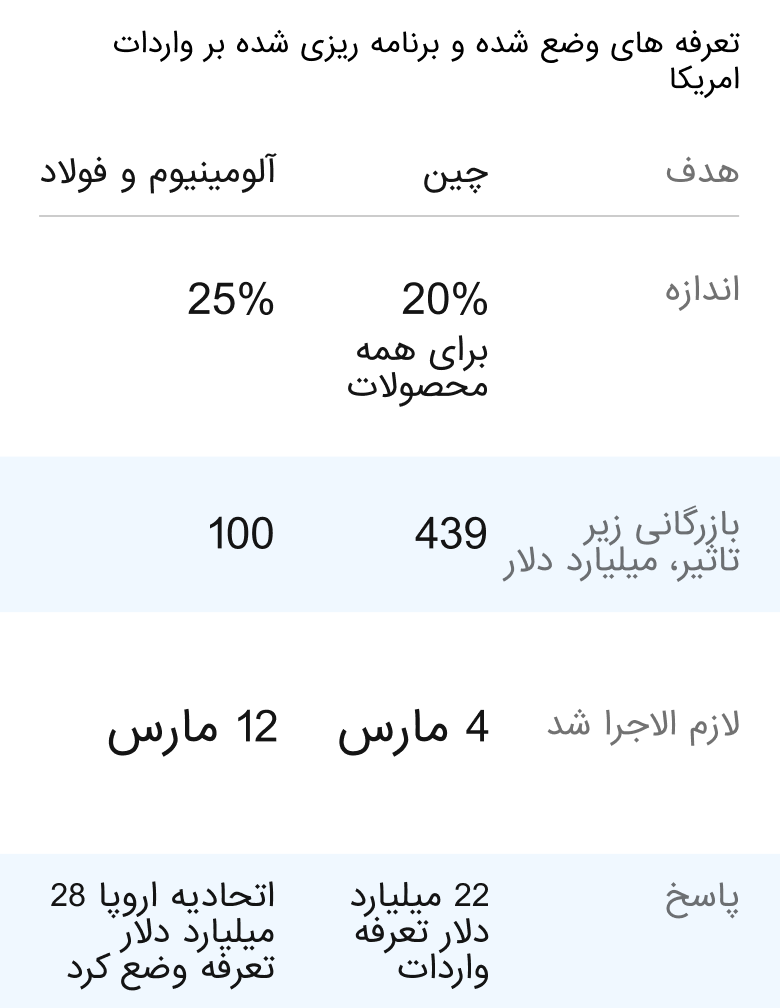 تعرفه های وضع شده و برنامه ریزی شده بر واردات امریکا

| هدف | چین | آلومینیوم و فولاد |
|---|---|---|
| اندازه | 20% برای همه محصولات | 25% |
| بازرگانی زیر تاثیر، میلیارد دلار | 439 | 100 |
| لازم الاجرا شد | 4 مارس | 12 مارس |
| پاسخ | 22 میلیارد دلار تعرفه واردات | اتحادیه اروپا 28 میلیارد دلار تعرفه وضع کرد |